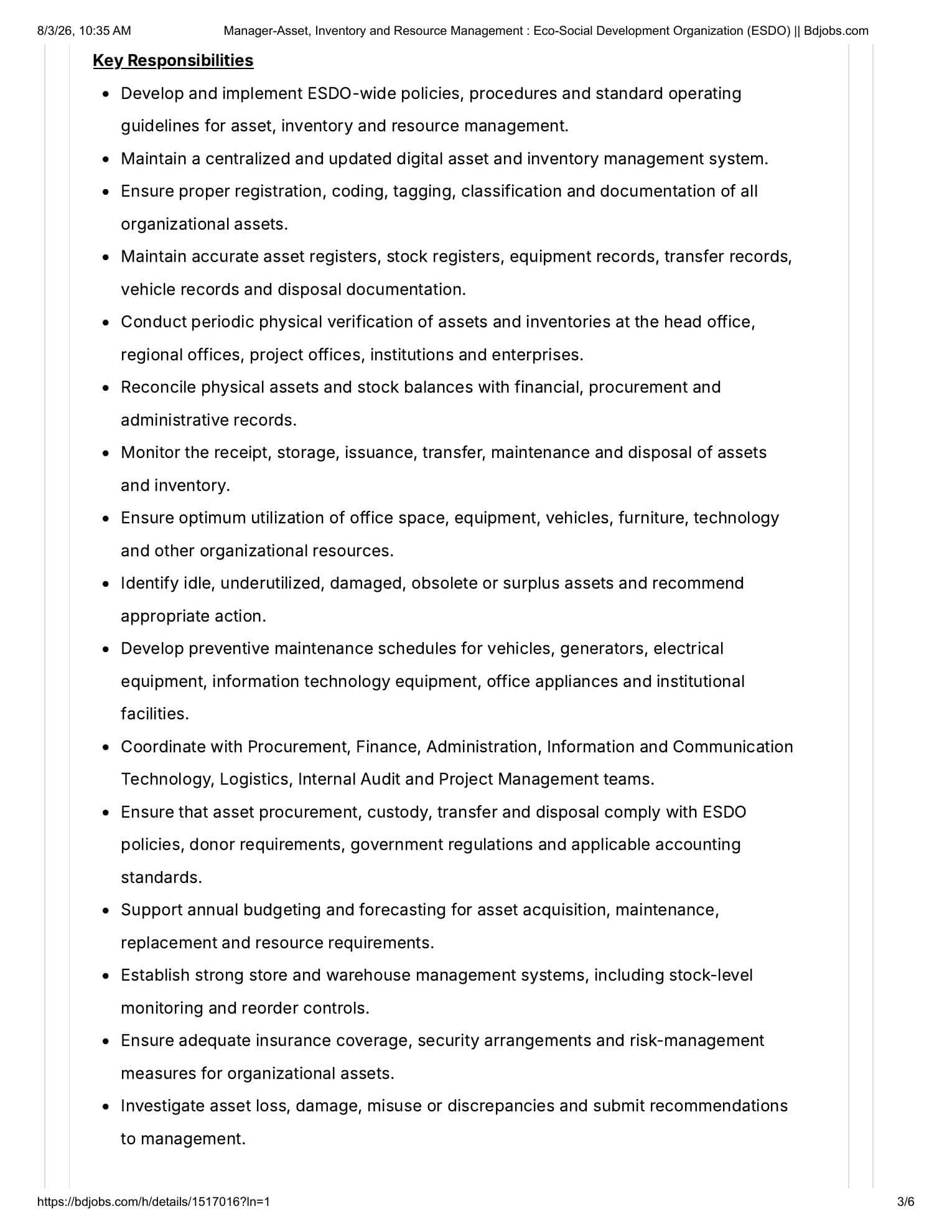 8/3/26, 10:35 AM Manager-Asset, Inventory and Resource Management : Eco-Social Development Organization (ESDO) || Bdjobs.com

Key Responsibilities

- Develop and implement ESDO-wide policies, procedures and standard operating guidelines for asset, inventory and resource management.
- Maintain a centralized and updated digital asset and inventory management system.
- Ensure proper registration, coding, tagging, classification and documentation of all organizational assets.
- Maintain accurate asset registers, stock registers, equipment records, transfer records, vehicle records and disposal documentation.
- Conduct periodic physical verification of assets and inventories at the head office, regional offices, project offices, institutions and enterprises.
- Reconcile physical assets and stock balances with financial, procurement and administrative records.
- Monitor the receipt, storage, issuance, transfer, maintenance and disposal of assets and inventory.
- Ensure optimum utilization of office space, equipment, vehicles, furniture, technology and other organizational resources.
- Identify idle, underutilized, damaged, obsolete or surplus assets and recommend appropriate action.
- Develop preventive maintenance schedules for vehicles, generators, electrical equipment, information technology equipment, office appliances and institutional facilities.
- Coordinate with Procurement, Finance, Administration, Information and Communication Technology, Logistics, Internal Audit and Project Management teams.
- Ensure that asset procurement, custody, transfer and disposal comply with ESDO policies, donor requirements, government regulations and applicable accounting standards.
- Support annual budgeting and forecasting for asset acquisition, maintenance, replacement and resource requirements.
- Establish strong store and warehouse management systems, including stock-level monitoring and reorder controls.
- Ensure adequate insurance coverage, security arrangements and risk-management measures for organizational assets.
- Investigate asset loss, damage, misuse or discrepancies and submit recommendations to management.

https://bdjobs.com/h/details/1517016?ln=1 3/6